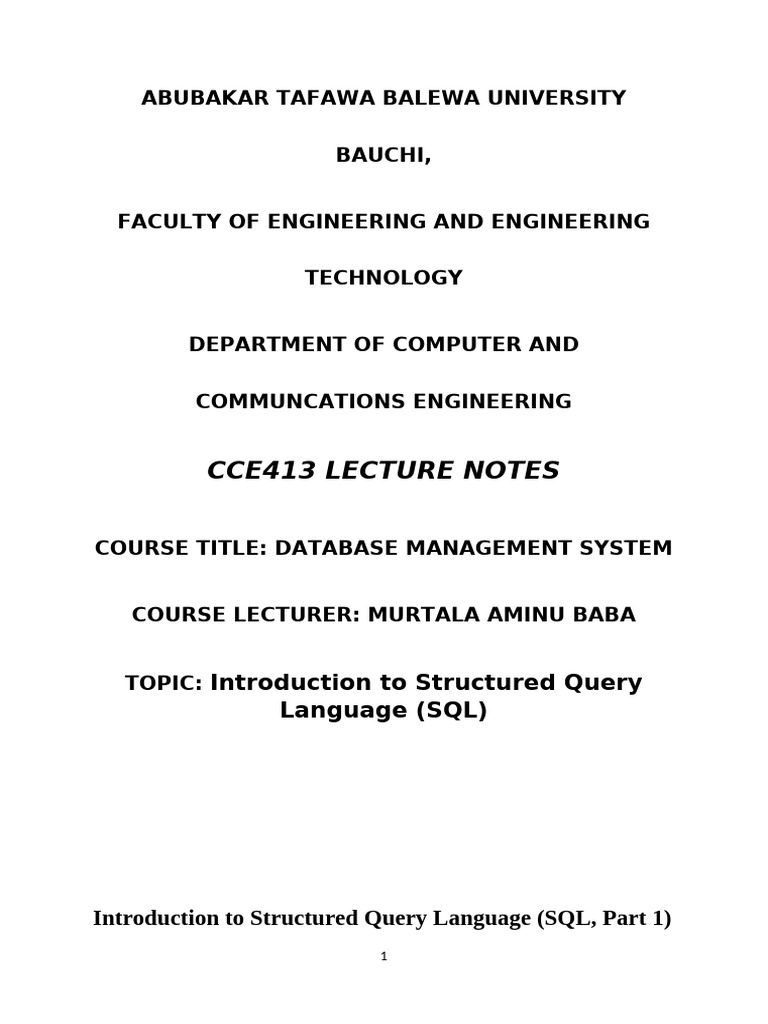 ABUBAKAR TAFAWA BALEWA UNIVERSITY

BAUCHI,

FACULTY OF ENGINEERING AND ENGINEERING TECHNOLOGY

DEPARTMENT OF COMPUTER AND COMMUNCATIONS ENGINEERING

CCE413 LECTURE NOTES

COURSE TITLE: DATABASE MANAGEMENT SYSTEM

COURSE LECTURER: MURTALA AMINU BABA

TOPIC: Introduction to Structured Query Language (SQL)

Introduction to Structured Query Language (SQL, Part 1)

1